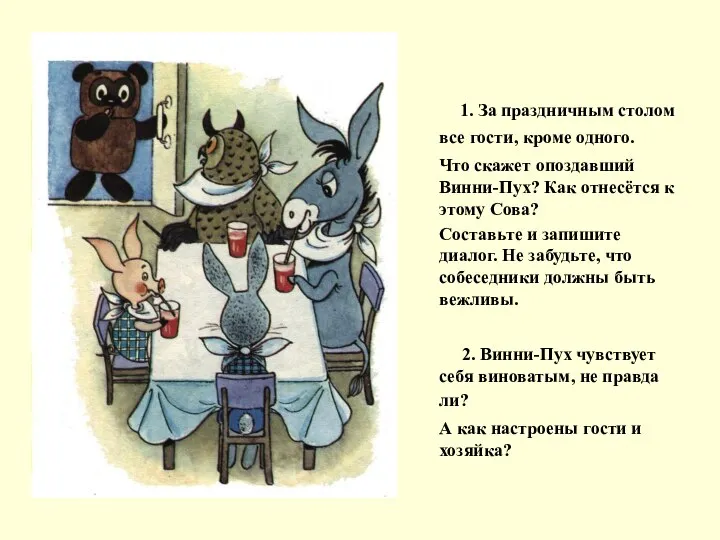 1. За праздничным столом все гости, кроме одного.

Что скажет опоздавший Винни-Пух? Как отнесётся к этому Сова?

Составьте и запишите диалог. Не забудьте, что собеседники должны быть вежливы.

2. Винни-Пух чувствует себя виноватым, не правда ли?

А как настроены гости и хозяйка?